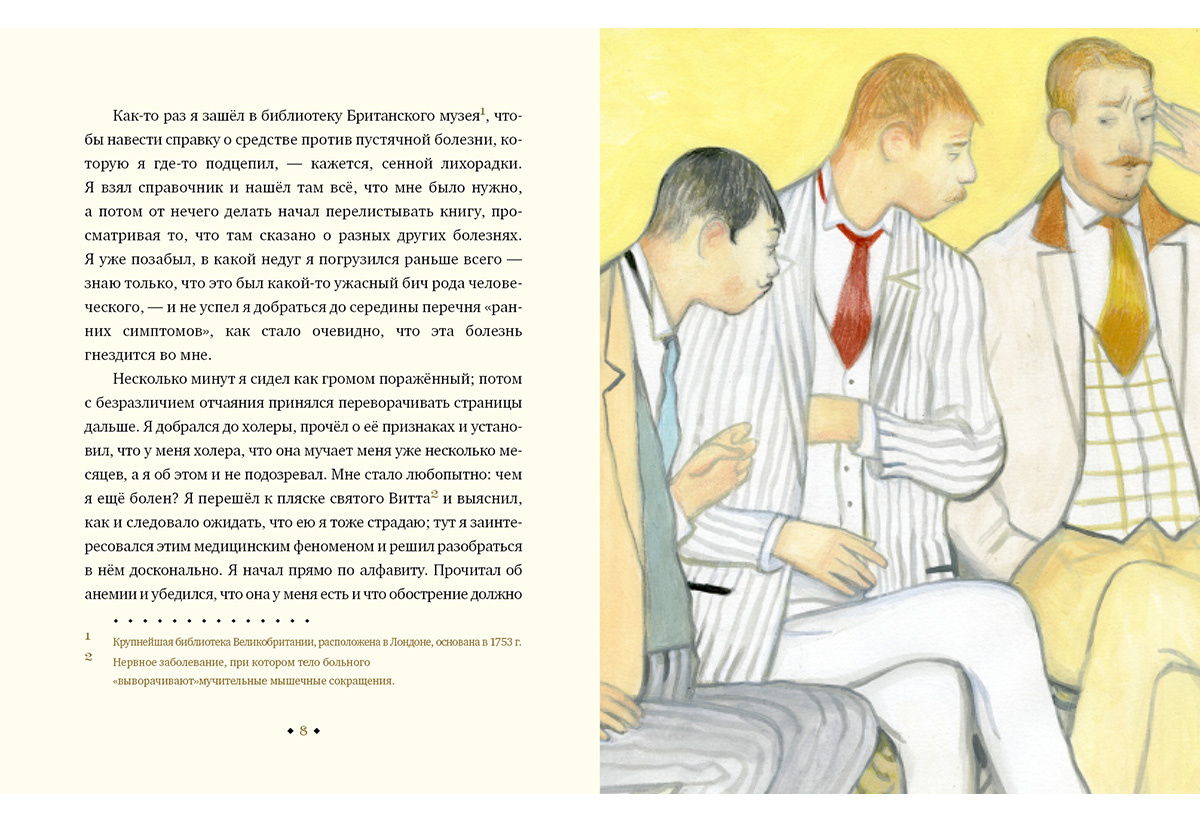 Как-то раз я зашёл в библиотеку Британского музея$^{1}$, чтобы навести справку о средстве против пустячной болезни, которую я где-то подцепил, — кажется, сенной лихорадки. Я взял справочник и нашёл там всё, что мне было нужно, а потом от нечего делать начал перелистывать книгу, просматривая то, что там сказано о разных других болезнях. Я уже позабыл, в какой недуг я погрузился раньше всего — знаю только, что это был какой-то ужасный бич рода человеческого, — и не успел я добраться до середины перечня «ранних симптомов», как стало очевидно, что эта болезнь гнездится во мне.

Несколько минут я сидел как громом поражённый; потом с безразличием отчаяния принялся переворачивать страницы дальше. Я добрался до холеры, прочёл о её признаках и установил, что у меня холера, что она мучает меня уже несколько месяцев, а я об этом и не подозревал. Мне стало любопытно: чем я ещё болен? Я перешёл к пляске святого Витта$^{2}$ и выяснил, как и следовало ожидать, что ею я тоже страдаю; тут я заинтересовался этим медицинским феноменом и решил разобраться в нём досконально. Я начал прямо по алфавиту. Прочитал об анемии и убедился, что она у меня есть и что обострение должно

1 Крупнейшая библиотека Великобритании, расположена в Лондоне, основана в 1753 г.
2 Нервное заболевание, при котором тело больного «выворачивают»мучительные мышечные сокращения.

8